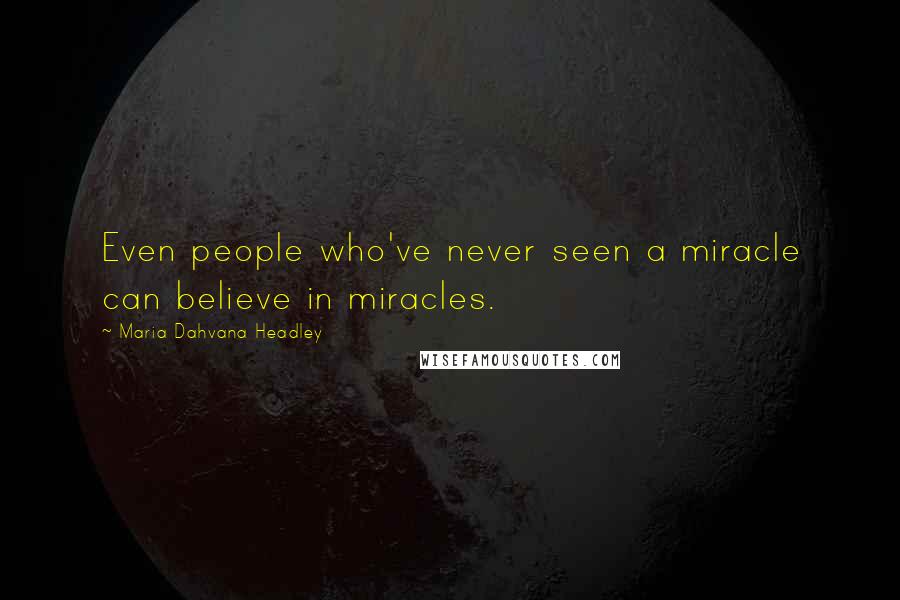 Even people who've never seen a miracle can believe in miracles.

~ Maria Dahvana Headley

WISEFAMOUSQUOTES.COM